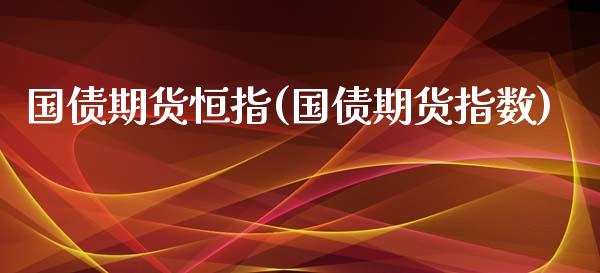 国债期货恒指(国债期货指数)